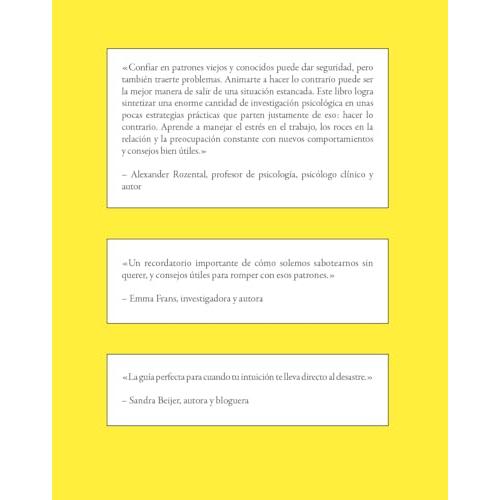 «Confiar en patrones viejos y conocidos puede dar seguridad, pero también traerte problemas. Animarte a hacer lo contrario puede ser la mejor manera de salir de una situación estancada. Este libro logra sintetizar una enorme cantidad de investigación psicológica en unas pocas estrategias prácticas que parten justamente de eso: hacer lo contrario. Aprende a manejar el estrés en el trabajo, los roces en la relación y la preocupación constante con nuevos comportamientos y consejos bien útiles.»

– Alexander Rozental, profesor de psicología, psicólogo clínico y autor

«Un recordatorio importante de cómo solemos sabotearnos sin querer, y consejos útiles para romper con esos patrones.»

– Emma Frans, investigadora y autora

«La guía perfecta para cuando tu intuición te lleva directo al desastre.»

– Sandra Beijer, autora y bloguera